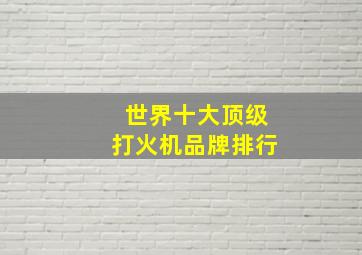 世界十大顶级
打火机品牌排行